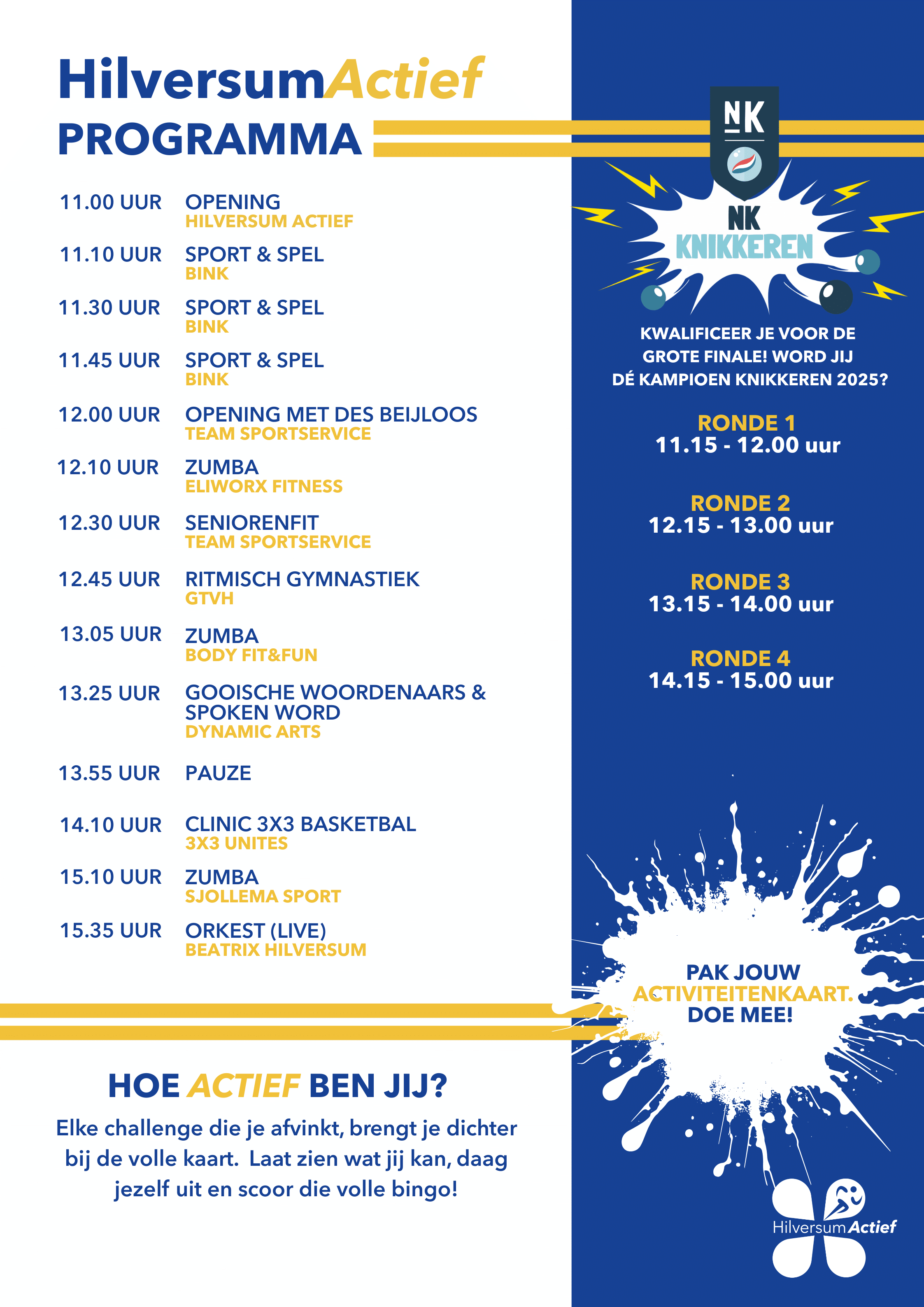 HilversumActief
PROGRAMMA

11.00 UUR OPENING
HILVERSUM ACTIEF

11.10 UUR SPORT & SPEL
BINK

11.30 UUR SPORT & SPEL
BINK

11.45 UUR SPORT & SPEL
BINK

12.00 UUR OPENING MET DES BEIJLOOS
TEAM SPORTSERVICE

12.10 UUR ZUMBA
ELIWORX FITNESS

12.30 UUR SENIORENFIT
TEAM SPORTSERVICE

12.45 UUR RITMISCH GYMNASTIEK
GTVH

13.05 UUR ZUMBA
BODY FIT&FUN

13.25 UUR GOOISCHE WOORDENAARS & SPOKEN WORD
DYNAMIC ARTS

13.55 UUR PAUZE

14.10 UUR CLINIC 3X3 BASKETBAL
3X3 UNITES

15.10 UUR ZUMBA
SJOLLEMA SPORT

15.35 UUR ORKEST (LIVE)
BEATRIX HILVERSUM

HOE ACTIEF BEN JIJ?

Elke challenge die je afvinkt, brengt je dichter bij de volle kaart. Laat zien wat jij kan, daag jezelf uit en scoor die volle bingo!

NK

NK
KNIKKEREN

KWALIFICEER JE VOOR DE GROTE FINALE! WORD JIJ DÉ KAMPIOEN KNIKKEREN 2025?

RONDE 1
11.15 - 12.00 uur

RONDE 2
12.15 - 13.00 uur

RONDE 3
13.15 - 14.00 uur

RONDE 4
14.15 - 15.00 uur

PAK JOUW
ACTIVITEITENKAART.
DOE MEE!

HilversumActief